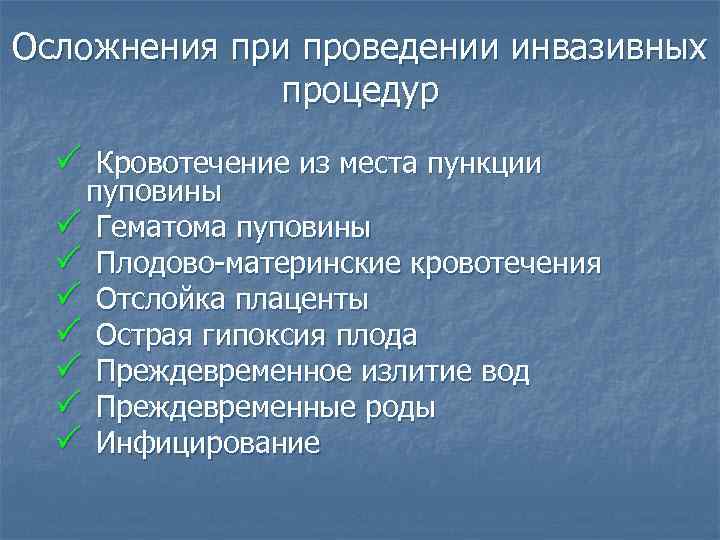 Осложнения при проведении инвазивных процедур

✓ Кровотечение из места пункции пуповины
✓ Гематома пуповины
✓ Плодово-материнские кровотечения
✓ Отслойка плаценты
✓ Острая гипоксия плода
✓ Преждевременное излитие вод
✓ Преждевременные роды
✓ Инфицирование